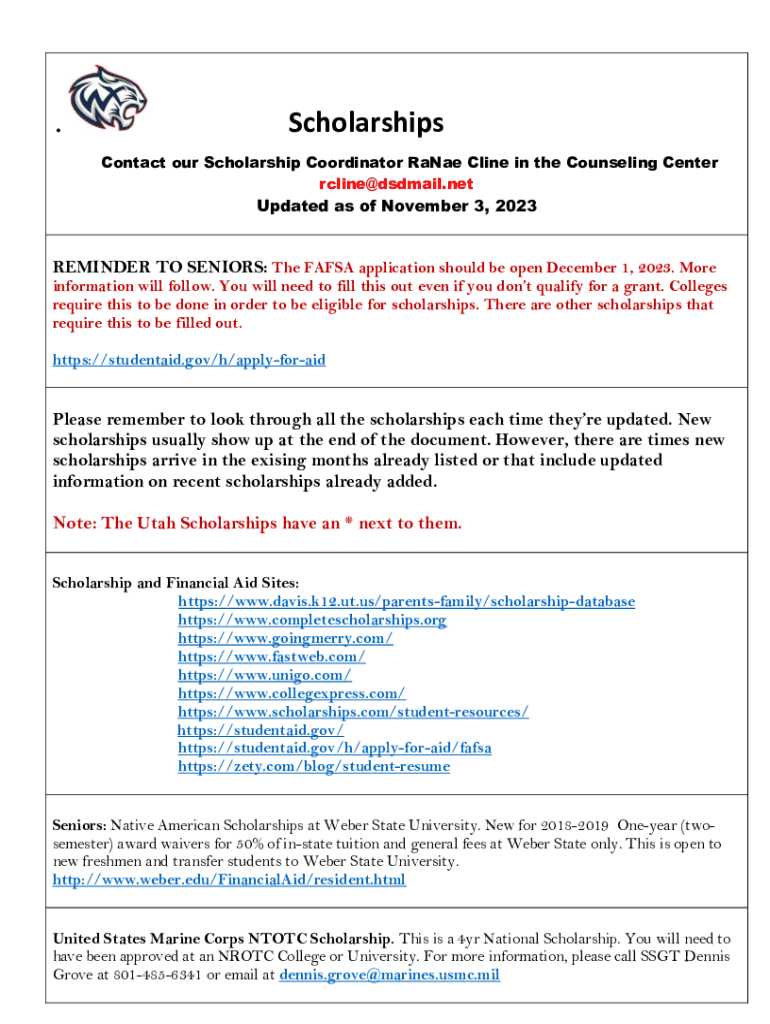 . Scholarships

Contact our Scholarship Coordinator RaNae Cline in the Counseling Center
rcline@dsdmail.net
Updated as of November 3, 2023

REMINDER TO SENIORS: The FAFSA application should be open December 1, 2023. More information will follow. You will need to fill this out even if you don't qualify for a grant. Colleges require this to be done in order to be eligible for scholarships. There are other scholarships that require this to be filled out.

https://studentaid.gov/h/apply-for-aid

Please remember to look through all the scholarships each time they're updated. New scholarships usually show up at the end of the document. However, there are times new scholarships arrive in the exising months already listed or that include updated information on recent scholarships already added.

Note: The Utah Scholarships have an * next to them.

Scholarship and Financial Aid Sites:
https://www.davis.k12.ut.us/parents-family/scholarship-database
https://www.completescholarships.org
https://www.goingmerry.com/
https://www.fastweb.com/
https://www.unigo.com/
https://www.collegexpress.com/
https://www.scholarships.com/student-resources/
https://studentaid.gov/
https://studentaid.gov/h/apply-for-aid/fafsa
https://zety.com/blog/student-resume

Seniors: Native American Scholarships at Weber State University. New for 2018-2019 One-year (two-semester) award waivers for 50% of in-state tuition and general fees at Weber State only. This is open to new freshmen and transfer students to Weber State University.
http://www.weber.edu/FinancialAid/resident.html

United States Marine Corps NTOTC Scholarship. This is a 4yr National Scholarship. You will need to have been approved at an NROTC College or University. For more information, please call SSGT Dennis Grove at 801-485-6341 or email at dennis.grove@marines.usmc.mil